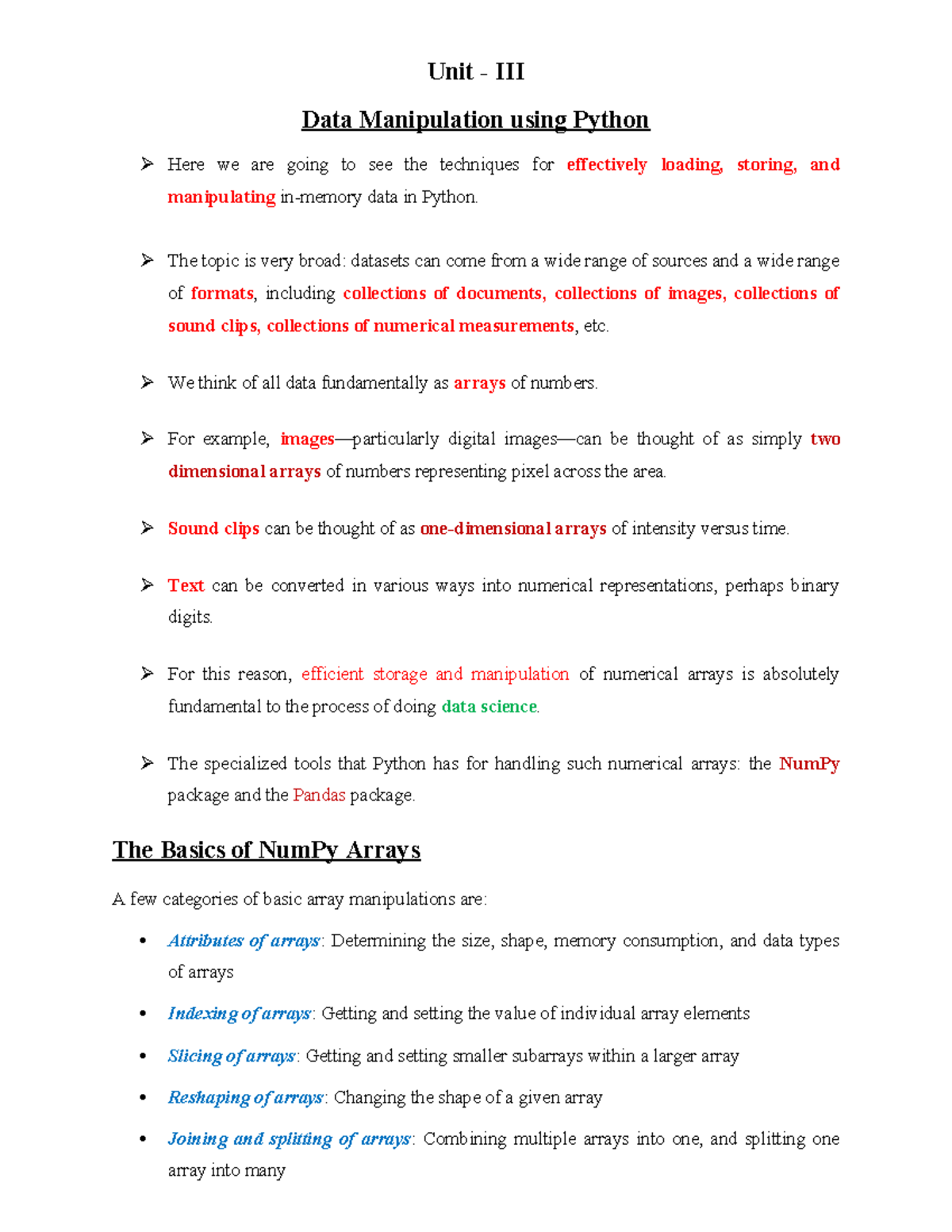 Unit - III

Data Manipulation using Python

➢ Here we are going to see the techniques for effectively loading, storing, and manipulating in-memory data in Python.

➢ The topic is very broad: datasets can come from a wide range of sources and a wide range of formats, including collections of documents, collections of images, collections of sound clips, collections of numerical measurements, etc.

➢ We think of all data fundamentally as arrays of numbers.

➢ For example, images—particularly digital images—can be thought of as simply two dimensional arrays of numbers representing pixel across the area.

➢ Sound clips can be thought of as one-dimensional arrays of intensity versus time.

➢ Text can be converted in various ways into numerical representations, perhaps binary digits.

➢ For this reason, efficient storage and manipulation of numerical arrays is absolutely fundamental to the process of doing data science.

➢ The specialized tools that Python has for handling such numerical arrays: the NumPy package and the Pandas package.

The Basics of NumPy Arrays

A few categories of basic array manipulations are:

• Attributes of arrays: Determining the size, shape, memory consumption, and data types of arrays

• Indexing of arrays: Getting and setting the value of individual array elements

• Slicing of arrays: Getting and setting smaller subarrays within a larger array

• Reshaping of arrays: Changing the shape of a given array

• Joining and splitting of arrays: Combining multiple arrays into one, and splitting one array into many